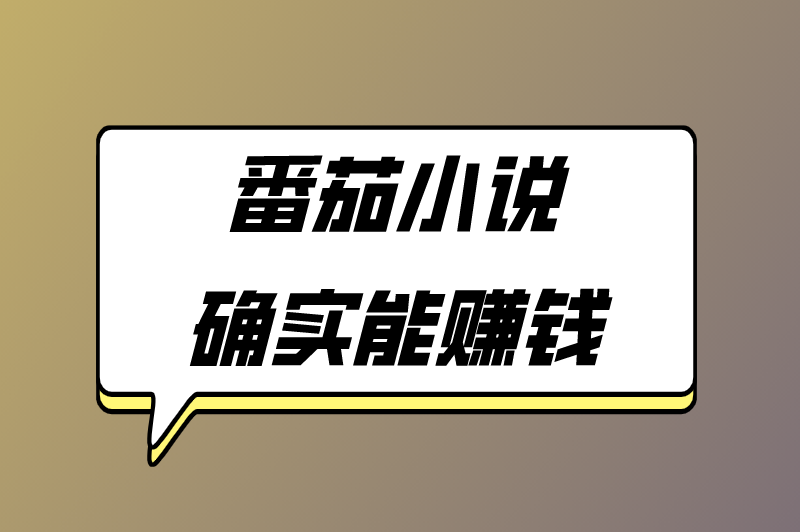 番茄小说
确实能赚钱